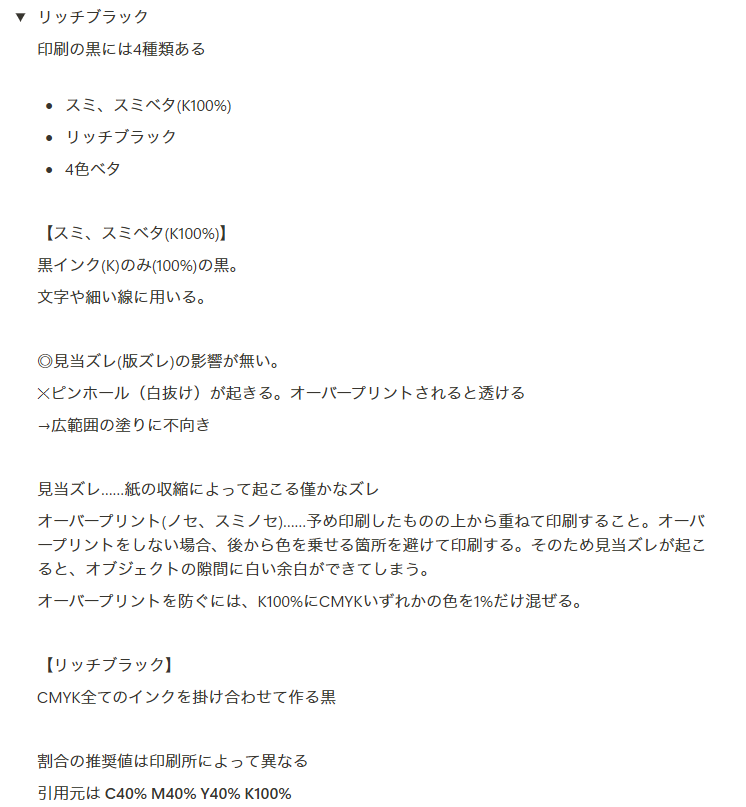 ▼ リッチブラック

印刷の黒には4種類ある

- スミ、スミベタ(K100%)
- リッチブラック
- 4色ベタ

【スミ、スミベタ(K100%)】

黒インク(K)のみ(100%)の黒。

文字や細い線に用いる。

◎見当ズレ(版ズレ)の影響が無い。

×ピンホール（白抜け）が起きる。オーバープリントされると透ける

→広範囲の塗りに不向き

見当ズレ……紙の収縮によって起こる僅かなズレ

オーバープリント(ノセ、スミノセ)……予め印刷したものの上から重ねて印刷すること。オーバープリントをしない場合、後から色を乗せる箇所を避けて印刷する。そのため見当ズレが起こると、オブジェクトの隙間に白い余白ができてしまう。

オーバープリントを防ぐには、K100%にCMYKいずれかの色を1%だけ混ぜる。

【リッチブラック】

CMYK全てのインクを掛け合わせて作る黒

割合の推奨値は印刷所によって異なる

引用元は C40% M40% Y40% K100%